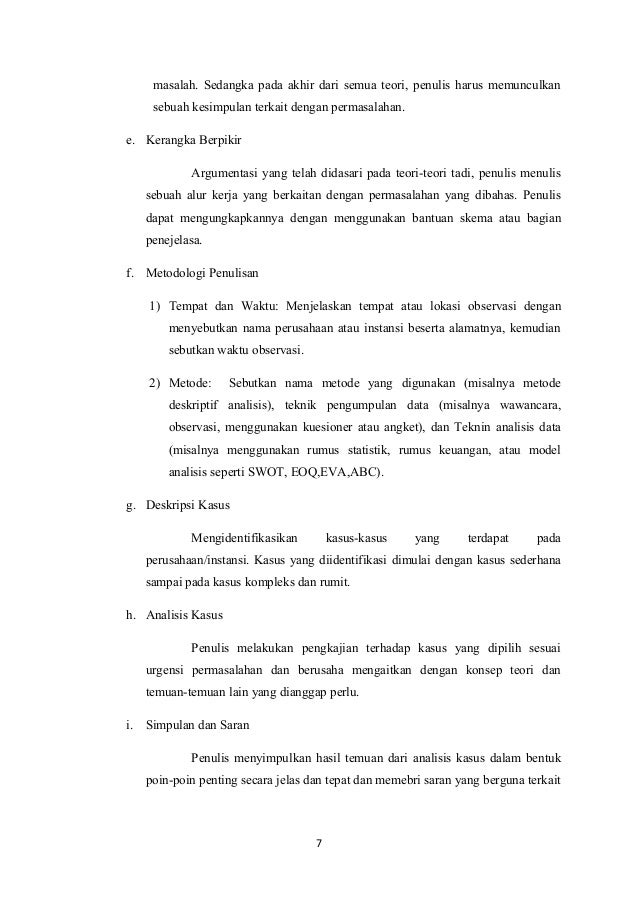 masalah. Sedangka pada akhir dari semua teori, penulis harus memunculkan sebuah kesimpulan terkait dengan permasalahan.

e. Kerangka Berpikir

Argumentasi yang telah didasari pada teori-teori tadi, penulis menulis sebuah alur kerja yang berkaitan dengan permasalahan yang dibahas. Penulis dapat mengungkapkannya dengan menggunakan bantuan skema atau bagian penejelasa.

f. Metodologi Penulisan

1) Tempat dan Waktu: Menjelaskan tempat atau lokasi observasi dengan menyebutkan nama perusahaan atau instansi beserta alamatnya, kemudian sebutkan waktu observasi.

2) Metode: Sebutkan nama metode yang digunakan (misalnya metode deskriptif analisis), teknik pengumpulan data (misalnya wawancara, observasi, menggunakan kuesioner atau angket), dan Teknin analisis data (misalnya menggunakan rumus statistik, rumus keuangan, atau model analisis seperti SWOT, EOQ,EVA,ABC).

g. Deskripsi Kasus

Mengidentifikasikan kasus-kasus yang terdapat pada perusahaan/instansi. Kasus yang diidentifikasi dimulai dengan kasus sederhana sampai pada kasus kompleks dan rumit.

h. Analisis Kasus

Penulis melakukan pengkajian terhadap kasus yang dipilih sesuai urgensi permasalahan dan berusaha mengaitkan dengan konsep teori dan temuan-temuan lain yang dianggap perlu.

i. Simpulan dan Saran

Penulis menyimpulkan hasil temuan dari analisis kasus dalam bentuk poin-poin penting secara jelas dan tepat dan memebri saran yang berguna terkait

7